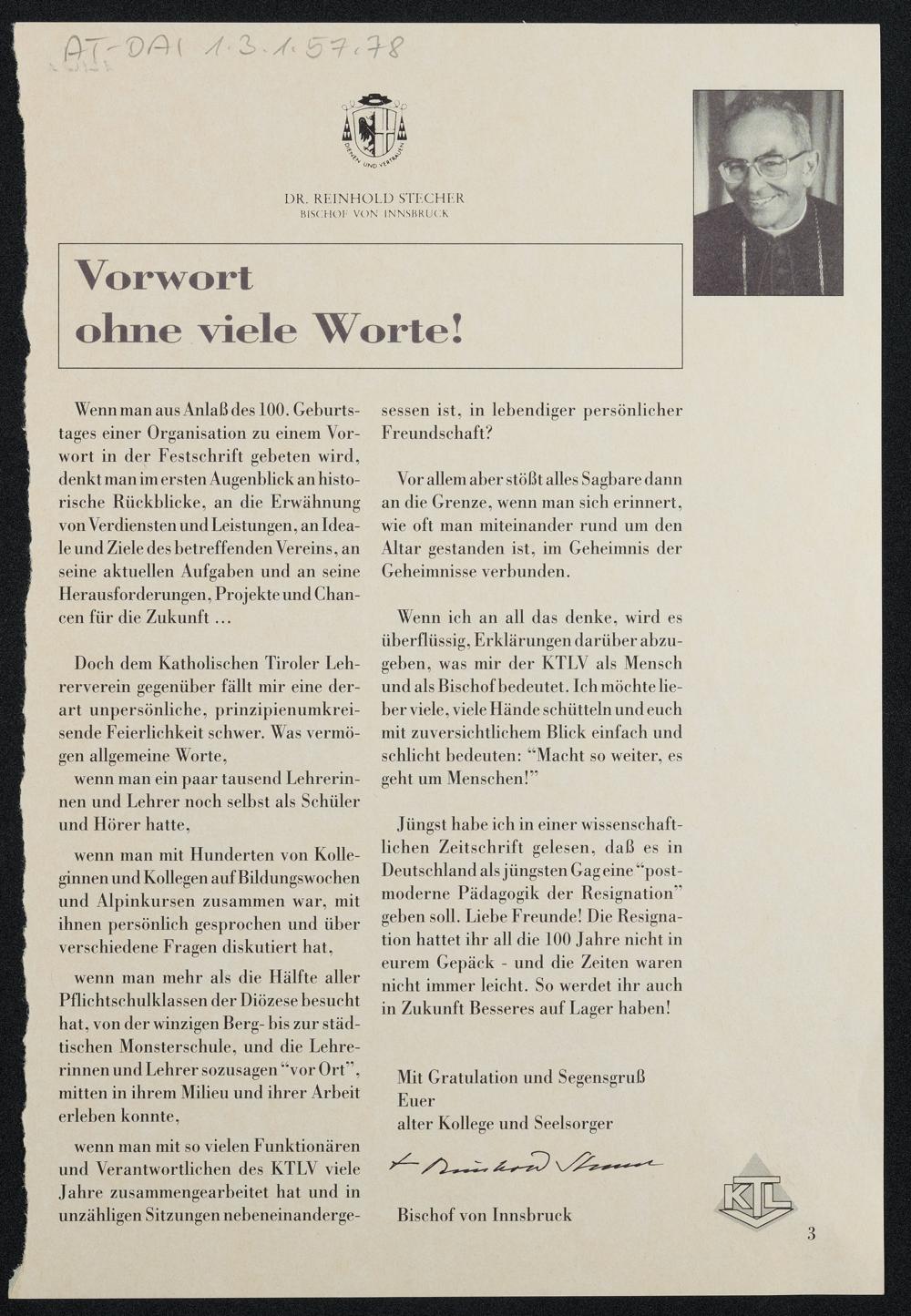 AT-DAI 1.3.1.57.78

DIENEN UND VERTRAUEN

DR. REINHOLD STECHER
BISCHOF VON INNSBRUCK

Vorwort ohne viele Worte!

Wenn man aus Anlaß des 100. Geburtstages einer Organisation zu einem Vorwort in der Festschrift gebeten wird, denkt man im ersten Augenblick an historische Rückblicke, an die Erwähnung von Verdiensten und Leistungen, an Ideale und Ziele des betreffenden Vereins, an seine aktuellen Aufgaben und an seine Herausforderungen, Projekte und Chancen für die Zukunft ...

Doch dem Katholischen Tiroler Lehrerverein gegenüber fällt mir eine derart unpersönliche, prinzipienumkreisende Feierlichkeit schwer. Was vermögen allgemeine Worte,

wenn man ein paar tausend Lehrerinnen und Lehrer noch selbst als Schüler und Hörer hatte,

wenn man mit Hunderten von Kolleginnen und Kollegen auf Bildungswochen und Alpinkursen zusammen war, mit ihnen persönlich gesprochen und über verschiedene Fragen diskutiert hat,

wenn man mehr als die Hälfte aller Pflichtschulklassen der Diözese besucht hat, von der winzigen Berg- bis zur städtischen Monsterschule, und die Lehrerinnen und Lehrer sozusagen "vor Ort", mitten in ihrem Milieu und ihrer Arbeit erleben konnte,

wenn man mit so vielen Funktionären und Verantwortlichen des KTLV viele Jahre zusammengearbeitet hat und in unzähligen Sitzungen nebeneinandergesessen ist, in lebendiger persönlicher Freundschaft?

Vor allem aber stößt alles Sagbare dann an die Grenze, wenn man sich erinnert, wie oft man miteinander rund um den Altar gestanden ist, im Geheimnis der Geheimnisse verbunden.

Wenn ich an all das denke, wird es überflüssig, Erklärungen darüber abzugeben, was mir der KTLV als Mensch und als Bischof bedeutet. Ich möchte lieber viele, viele Hände schütteln und euch mit zuversichtlichem Blick einfach und schlicht bedeuten: "Macht so weiter, es geht um Menschen!"

Jüngst habe ich in einer wissenschaftlichen Zeitschrift gelesen, daß es in Deutschland als jüngsten Gag eine "postmoderne Pädagogik der Resignation" geben soll. Liebe Freunde! Die Resignation hattet ihr all die 100 Jahre nicht in eurem Gepäck - und die Zeiten waren nicht immer leicht. So werdet ihr auch in Zukunft Besseres auf Lager haben!

Mit Gratulation und Segensgruß
Euer
alter Kollege und Seelsorger

+ Reinhold Stecher

Bischof von Innsbruck

KTL

3